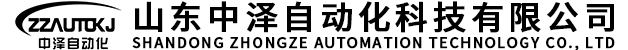 ZZAUTOKJ
中泽自动化
山东中泽自动化科技有限公司
SHANDONG ZHONGZE AUTOMATION TECHNOLOGY CO., LTD